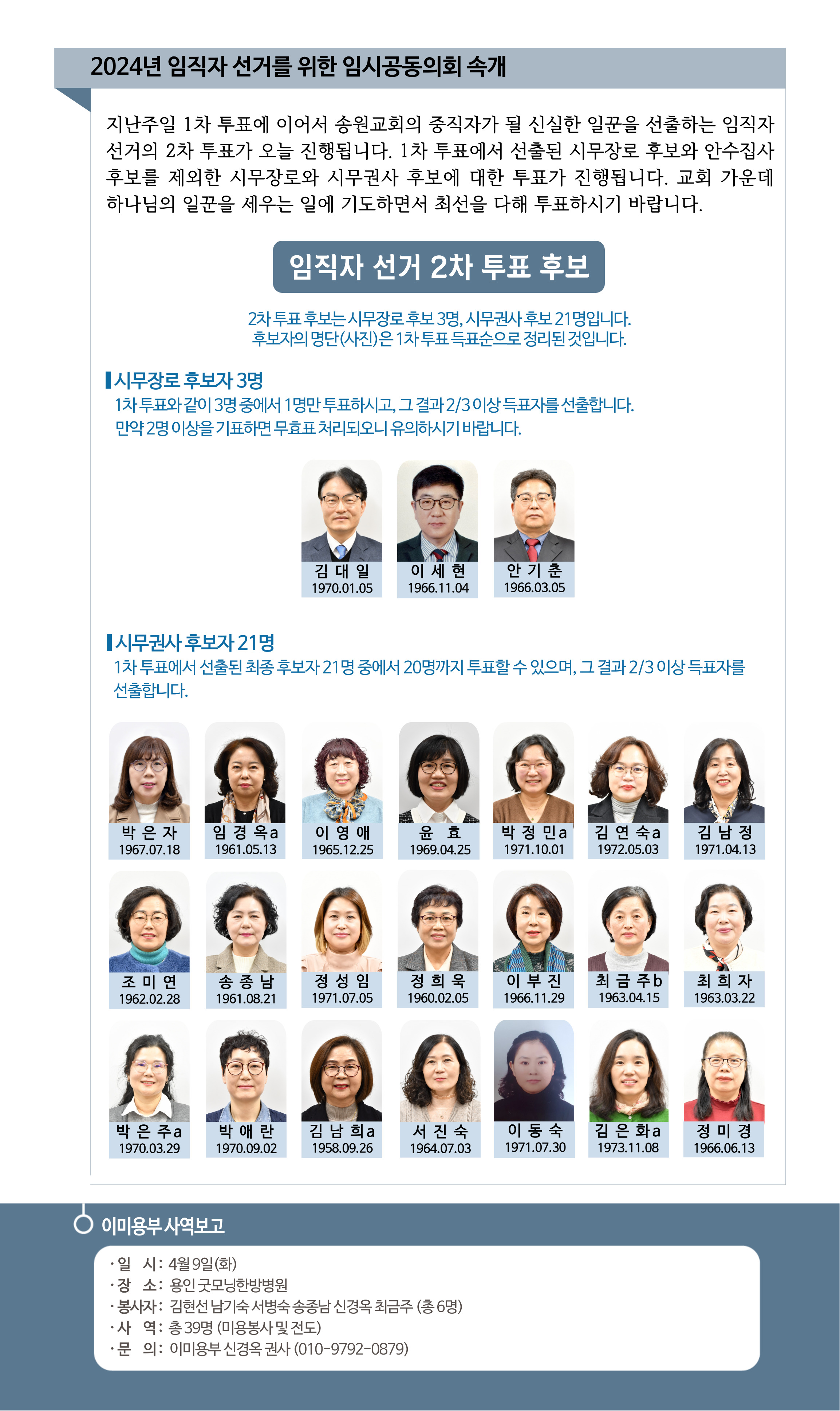 2024년 임직자 선거를 위한 임시공동의회 속개

지난주일 1차 투표에 이어서 송원교회의 중직자가 될 신실한 일꾼을 선출하는 임직자 선거의 2차 투표가 오늘 진행됩니다. 1차 투표에서 선출된 시무장로 후보와 안수집사 후보를 제외한 시무장로와 시무권사 후보에 대한 투표가 진행됩니다. 교회 가운데 하나님의 일꾼을 세우는 일에 기도하면서 최선을 다해 투표하시기 바랍니다.

임직자 선거 2차 투표 후보

2차 투표 후보는 시무장로 후보 3명, 시무권사 후보 21명입니다.
후보자의 명단(사진)은 1차 투표 득표순으로 정리된 것입니다.

시무장로 후보자 3명
1차 투표와 같이 3명 중에서 1명만 투표하시고, 그 결과 2/3 이상 득표자를 선출합니다.
만약 2명 이상을 기표하면 무효표 처리되오니 유의하시기 바랍니다.

김 대 일
1970.01.05
이 세 현
1966.11.04
안 기 춘
1966.03.05

시무권사 후보자 21명
1차 투표에서 선출된 최종 후보자 21명 중에서 20명까지 투표할 수 있으며, 그 결과 2/3 이상 득표자를 선출합니다.

박 은 자
1967.07.18
임 경 옥a
1961.05.13
이 영 애
1965.12.25
윤 효
1969.04.25
박 정 민a
1971.10.01
김 연 숙a
1972.05.03
김 남 정
1971.04.13

조 미 연
1962.02.28
송 종 남
1961.08.21
정 성 임
1971.07.05
정 희 욱
1960.02.05
이 부 진
1966.11.29
최 금 주b
1963.04.15
최 희 자
1963.03.22

박 은 주a
1970.03.29
박 애 란
1970.09.02
김 남 희a
1958.09.26
서 진 숙
1964.07.03
이 동 숙
1971.07.30
김 은 화a
1973.11.08
정 미 경
1966.06.13

이미용부 사역보고
· 일 시: 4월 9일(화)
· 장 소: 용인 굿모닝한방병원
· 봉사자: 김현선 남기숙 서병숙 송종남 신경옥 최금주 (총 6명)
· 사 역: 총 39명 (미용봉사 및 전도)
· 문 의: 이미용부 신경옥 권사 (010-9792-0879)